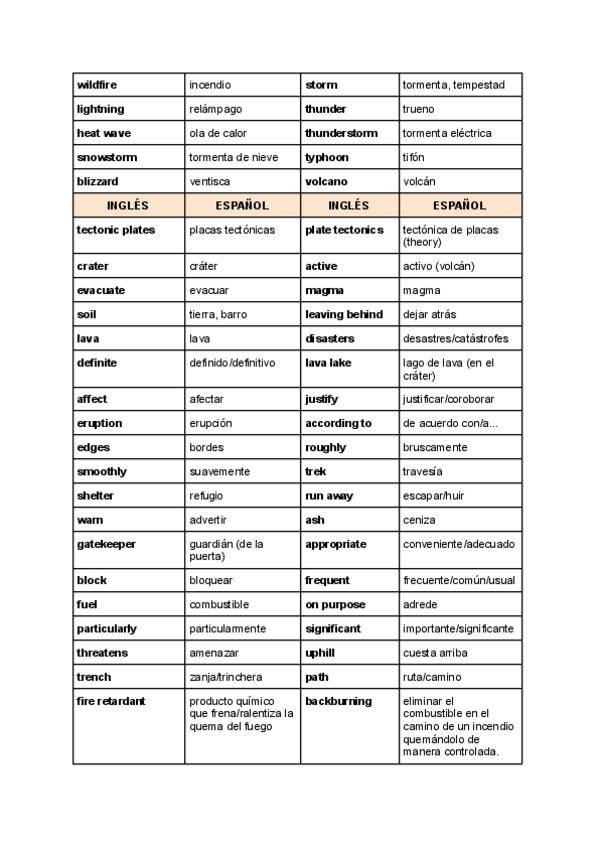 | wildfire | incendio | storm | tormenta, tempestad |
|---|---|---|---|
| lightning | relámpago | thunder | trueno |
| heat wave | ola de calor | thunderstorm | tormenta eléctrica |
| snowstorm | tormenta de nieve | typhoon | tifón |
| blizzard | ventisca | volcano | volcán |
| INGLÉS | ESPAÑOL | INGLÉS | ESPAÑOL |
| tectonic plates | placas tectónicas | plate tectonics | tectónica de placas (theory) |
| crater | cráter | active | activo (volcán) |
| evacuate | evacuar | magma | magma |
| soil | tierra, barro | leaving behind | dejar atrás |
| lava | lava | disasters | desastres/catástrofes |
| definite | definido/definitivo | lava lake | lago de lava (en el cráter) |
| affect | afectar | justify | justificar/coroborar |
| eruption | erupción | according to | de acuerdo con/a... |
| edges | bordes | roughly | bruscamente |
| smoothly | suavemente | trek | travesía |
| shelter | refugio | run away | escapar/huir |
| warn | advertir | ash | ceniza |
| gatekeeper | guardián (de la puerta) | appropriate | conveniente/adecuado |
| block | bloquear | frequent | frecuente/común/usual |
| fuel | combustible | on purpose | adrede |
| particularly | particularmente | significant | importante/significante |
| threatens | amenazar | uphill | cuesta arriba |
| trench | zanja/trinchera | path | ruta/camino |
| fire retardant | producto químico que frena/ralentiza la quema del fuego | backburning | eliminar el combustible en el camino de un incendio quemándolo de manera controlada. |